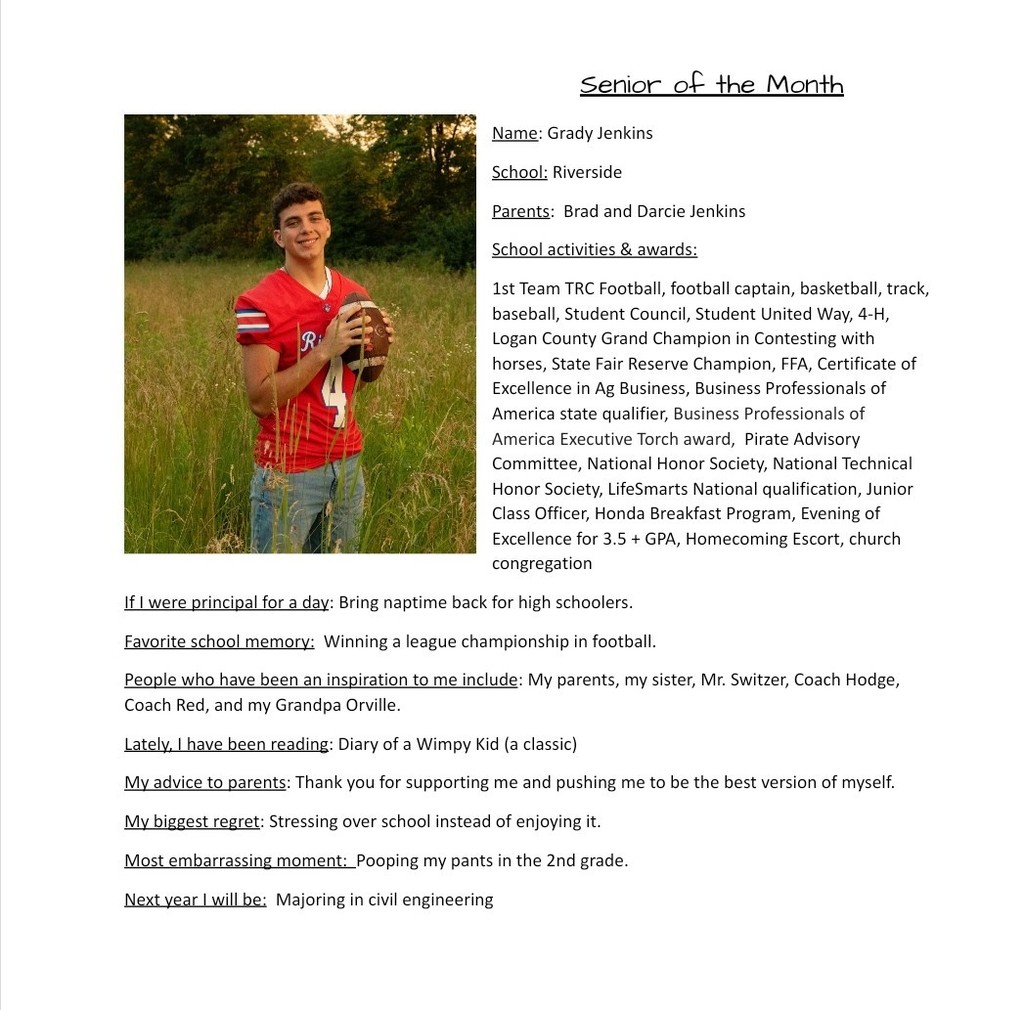 Senior of the Month

Name: Grady Jenkins

School: Riverside

Parents: Brad and Darcie Jenkins

School activities & awards:

1st Team TRC Football, football captain, basketball, track, baseball, Student Council, Student United Way, 4-H, Logan County Grand Champion in Contesting with horses, State Fair Reserve Champion, FFA, Certificate of Excellence in Ag Business, Business Professionals of America state qualifier, Business Professionals of America Executive Torch award, Pirate Advisory Committee, National Honor Society, National Technical Honor Society, LifeSmarts National qualification, Junior Class Officer, Honda Breakfast Program, Evening of Excellence for 3.5 + GPA, Homecoming Escort, church congregation

If I were principal for a day: Bring naptime back for high schoolers.

Favorite school memory: Winning a league championship in football.

People who have been an inspiration to me include: My parents, my sister, Mr. Switzer, Coach Hodge, Coach Red, and my Grandpa Orville.

Lately, I have been reading: Diary of a Wimpy Kid (a classic)

My advice to parents: Thank you for supporting me and pushing me to be the best version of myself.

My biggest regret: Stressing over school instead of enjoying it.

Most embarrassing moment: Pooping my pants in the 2nd grade.

Next year I will be: Majoring in civil engineering